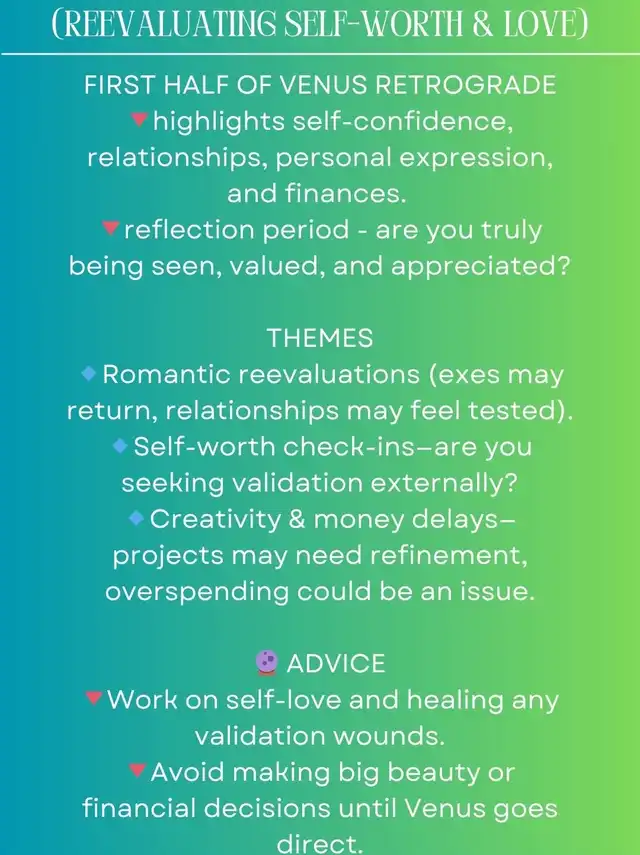 (REEVALUATING SELF-WORTH & LOVE)

FIRST HALF OF VENUS RETROGRADE
🔻highlights self-confidence, relationships, personal expression, and finances.
🔻reflection period - are you truly being seen, valued, and appreciated?

THEMES
🔹Romantic reevaluations (exes may return, relationships may feel tested).
🔹Self-worth check-ins—are you seeking validation externally?
🔹Creativity & money delays—projects may need refinement, overspending could be an issue.

🔮 ADVICE
🔻Work on self-love and healing any validation wounds.
🔻Avoid making big beauty or financial decisions until Venus goes direct.